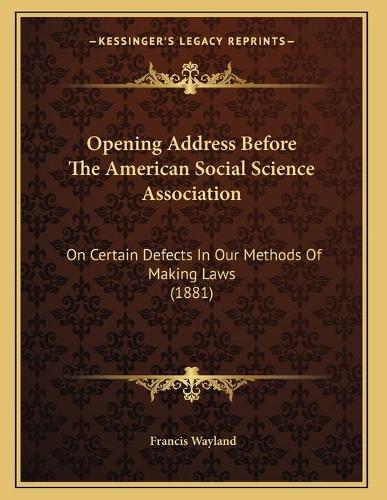 —KESSINGER'S LEGACY REPRINTS—

Opening Address Before The American Social Science Association

On Certain Defects In Our Methods Of Making Laws
(1881)

Francis Wayland